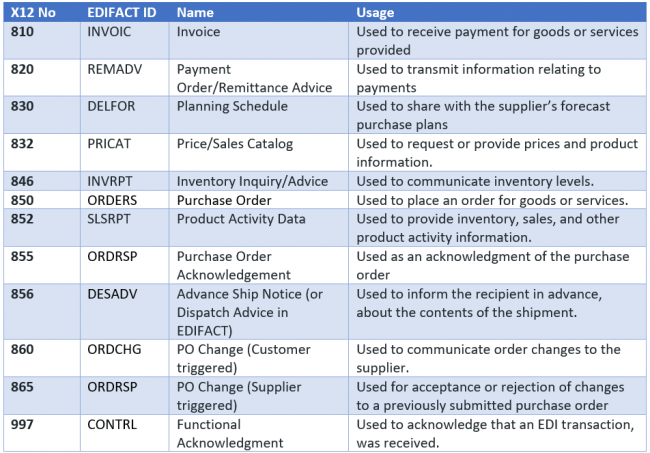 | X12 No | EDIFACT ID | Name | Usage |
|---|---|---|---|
| 810 | INVOIC | Invoice | Used to receive payment for goods or services provided |
| 820 | REMADV | Payment Order/Remittance Advice | Used to transmit information relating to payments |
| 830 | DELFOR | Planning Schedule | Used to share with the supplier's forecast purchase plans |
| 832 | PRICAT | Price/Sales Catalog | Used to request or provide prices and product information. |
| 846 | INVRPT | Inventory Inquiry/Advice | Used to communicate inventory levels. |
| 850 | ORDERS | Purchase Order | Used to place an order for goods or services. |
| 852 | SLSRPT | Product Activity Data | Used to provide inventory, sales, and other product activity information. |
| 855 | ORDRSP | Purchase Order Acknowledgement | Used as an acknowledgment of the purchase order |
| 856 | DESADV | Advance Ship Notice (or Dispatch Advice in EDIFACT) | Used to inform the recipient in advance, about the contents of the shipment. |
| 860 | ORDCHG | PO Change (Customer triggered) | Used to communicate order changes to the supplier. |
| 865 | ORDRSP | PO Change (Supplier triggered) | Used for acceptance or rejection of changes to a previously submitted purchase order |
| 997 | CONTRL | Functional Acknowledgment | Used to acknowledge that an EDI transaction, was received. |